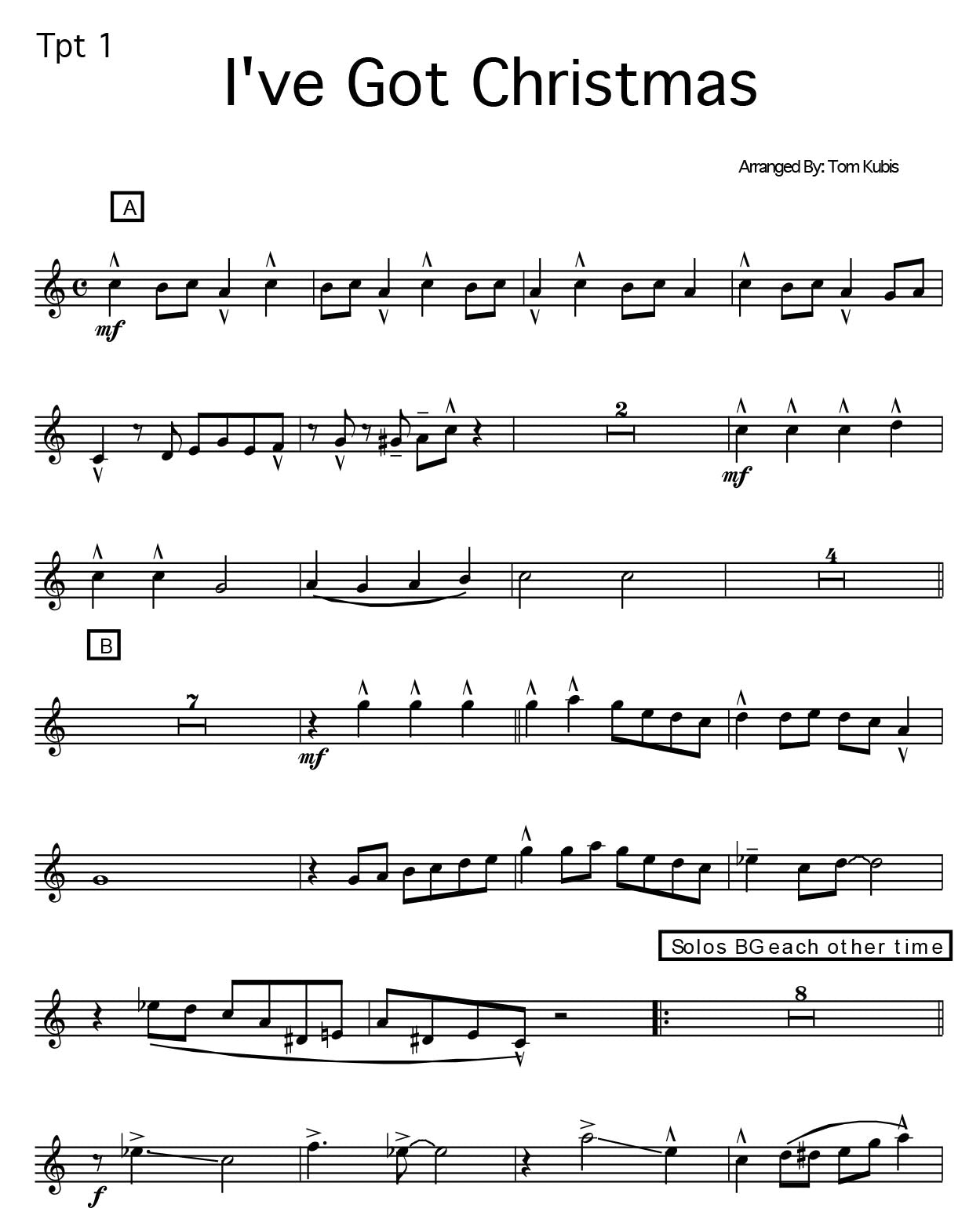 Tpt 1

I've Got Christmas

Arranged By: Tom Kubis

A

mf

2

mf

4

B

7

mf

Solos BG each other time

8

f